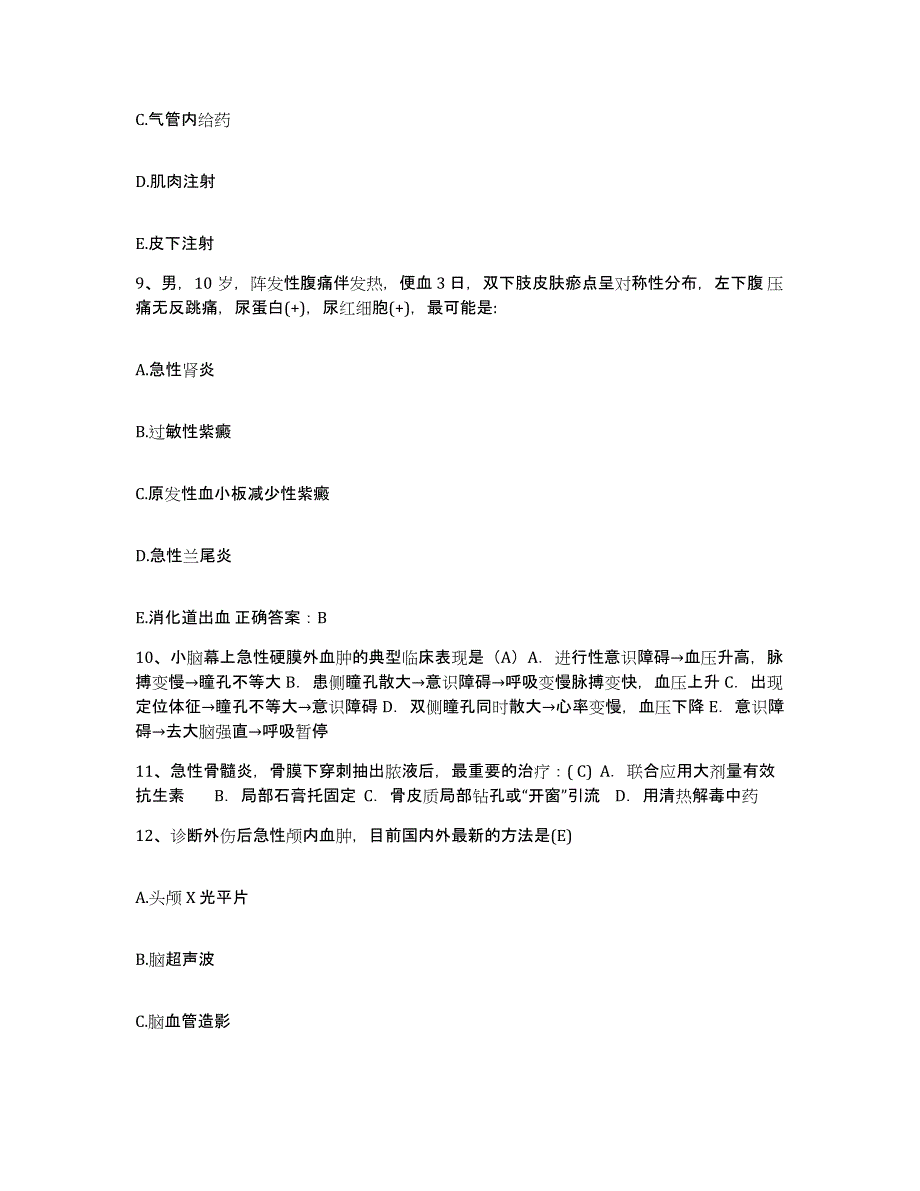 C.气管内给药

D.肌肉注射

E.皮下注射

9、男，10 岁，阵发性腹痛伴发热，便血 3 日，双下肢皮肤瘀点呈对称性分布，左下腹压痛无反跳痛，尿蛋白(+)，尿红细胞(+)，最可能是:

A.急性肾炎

B.过敏性紫癜

C.原发性血小板减少性紫癜

D.急性兰尾炎

E.消化道出血 正确答案：B

10、小脑幕上急性硬膜外血肿的典型临床表现是（A）A. 进行性意识障碍→血压升高，脉搏变慢→瞳孔不等大 B. 患侧瞳孔散大→意识障碍→呼吸变慢脉搏变快，血压上升 C. 出现定位体征→瞳孔不等大→意识障碍 D. 双侧瞳孔同时散大→心率变慢，血压下降 E. 意识障碍→去大脑强直→呼吸暂停

11、急性骨髓炎，骨膜下穿刺抽出脓液后，最重要的治疗：( C) A. 联合应用大剂量有效抗生素 B. 局部石膏托固定 C. 骨皮质局部钻孔或“开窗”引流 D. 用清热解毒中药

12、诊断外伤后急性颅内血肿，目前国内外最新的方法是(E)

A.头颅 X 光平片

B.脑超声波

C.脑血管造影